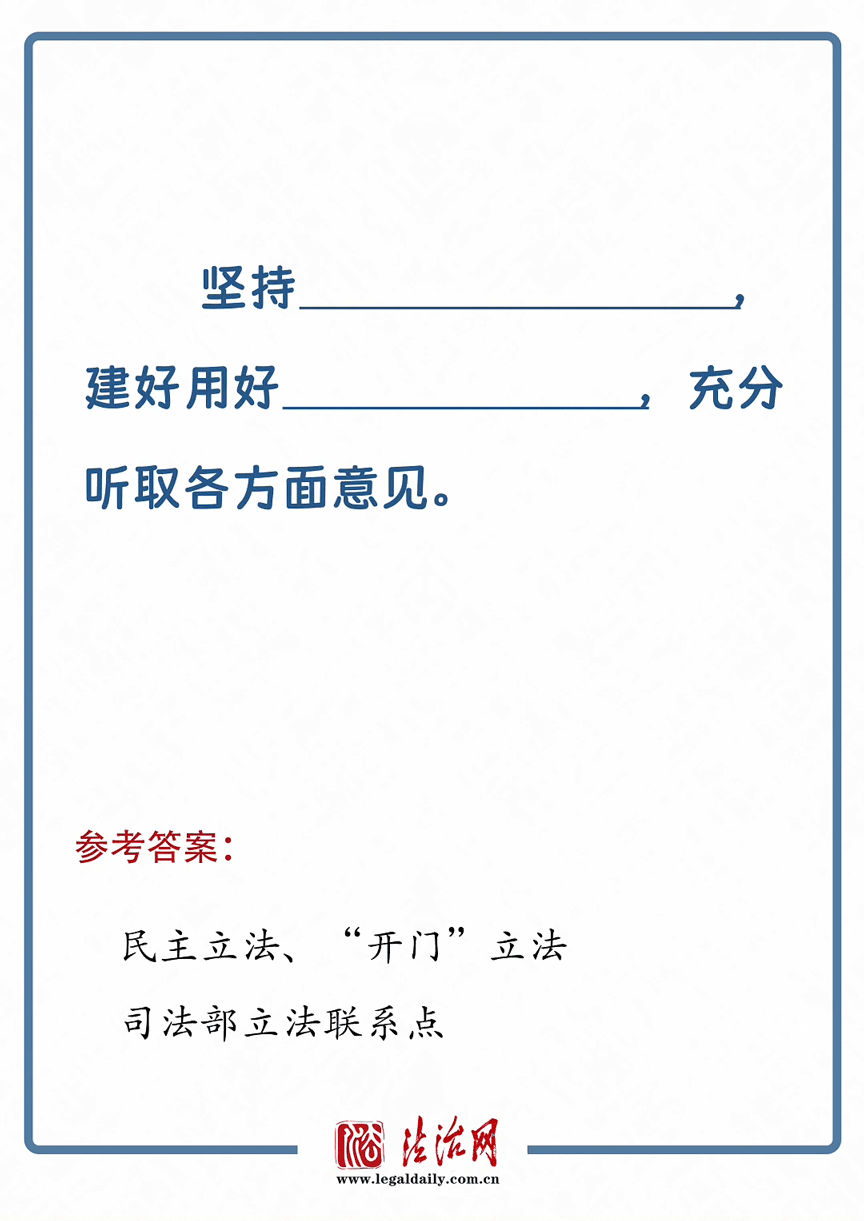 坚持________________，建好用好________________，充分听取各方面意见。

参考答案：

民主立法、“开门”立法

司法部立法联系点

法治网

www.legaldaily.com.cn